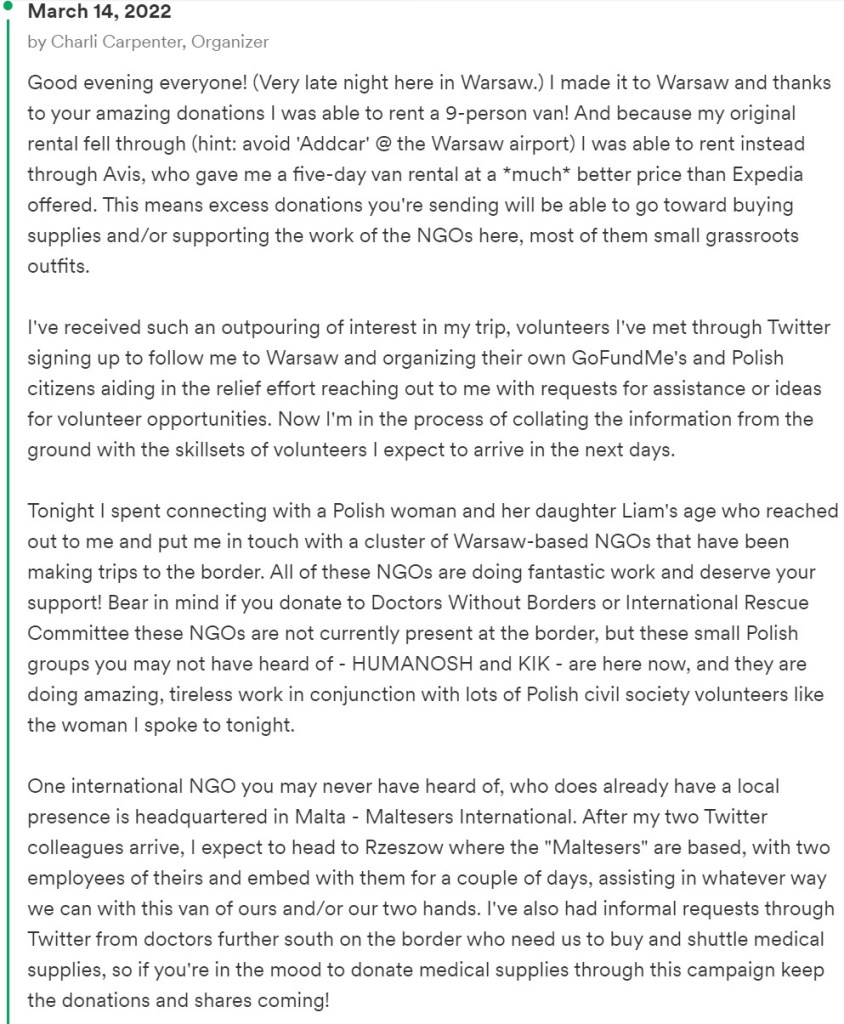 March 14, 2022
by Charli Carpenter, Organizer

Good evening everyone! (Very late night here in Warsaw.) I made it to Warsaw and thanks to your amazing donations I was able to rent a 9-person van! And because my original rental fell through (hint: avoid 'Addcar' @ the Warsaw airport) I was able to rent instead through Avis, who gave me a five-day van rental at a *much* better price than Expedia offered. This means excess donations you're sending will be able to go toward buying supplies and/or supporting the work of the NGOs here, most of them small grassroots outfits.

I've received such an outpouring of interest in my trip, volunteers I've met through Twitter signing up to follow me to Warsaw and organizing their own GoFundMe's and Polish citizens aiding in the relief effort reaching out to me with requests for assistance or ideas for volunteer opportunities. Now I'm in the process of collating the information from the ground with the skillsets of volunteers I expect to arrive in the next days.

Tonight I spent connecting with a Polish woman and her daughter Liam's age who reached out to me and put me in touch with a cluster of Warsaw-based NGOs that have been making trips to the border. All of these NGOs are doing fantastic work and deserve your support! Bear in mind if you donate to Doctors Without Borders or International Rescue Committee these NGOs are not currently present at the border, but these small Polish groups you may not have heard of - HUMANOSH and KIK - are here now, and they are doing amazing, tireless work in conjunction with lots of Polish civil society volunteers like the woman I spoke to tonight.

One international NGO you may never have heard of, who does already have a local presence is headquartered in Malta - Maltesers International. After my two Twitter colleagues arrive, I expect to head to Rzeszow where the "Maltesers" are based, with two employees of theirs and embed with them for a couple of days, assisting in whatever way we can with this van of ours and/or our two hands. I've also had informal requests through Twitter from doctors further south on the border who need us to buy and shuttle medical supplies, so if you're in the mood to donate medical supplies through this campaign keep the donations and shares coming!